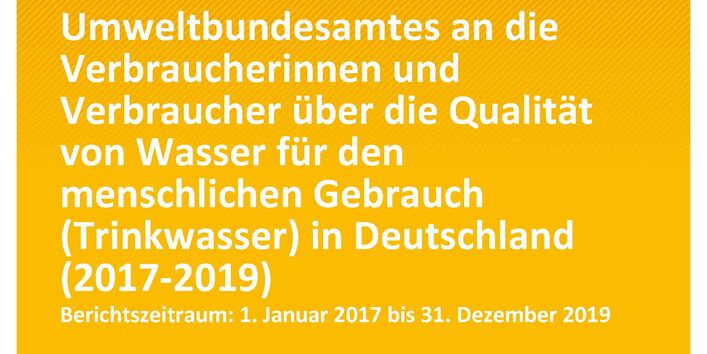 Umweltbundesamtes an die Verbraucherinnen und Verbraucher über die Qualität von Wasser für den menschlichen Gebrauch (Trinkwasser) in Deutschland (2017-2019)

Berichtszeitraum: 1. Januar 2017 bis 31. Dezember 2019